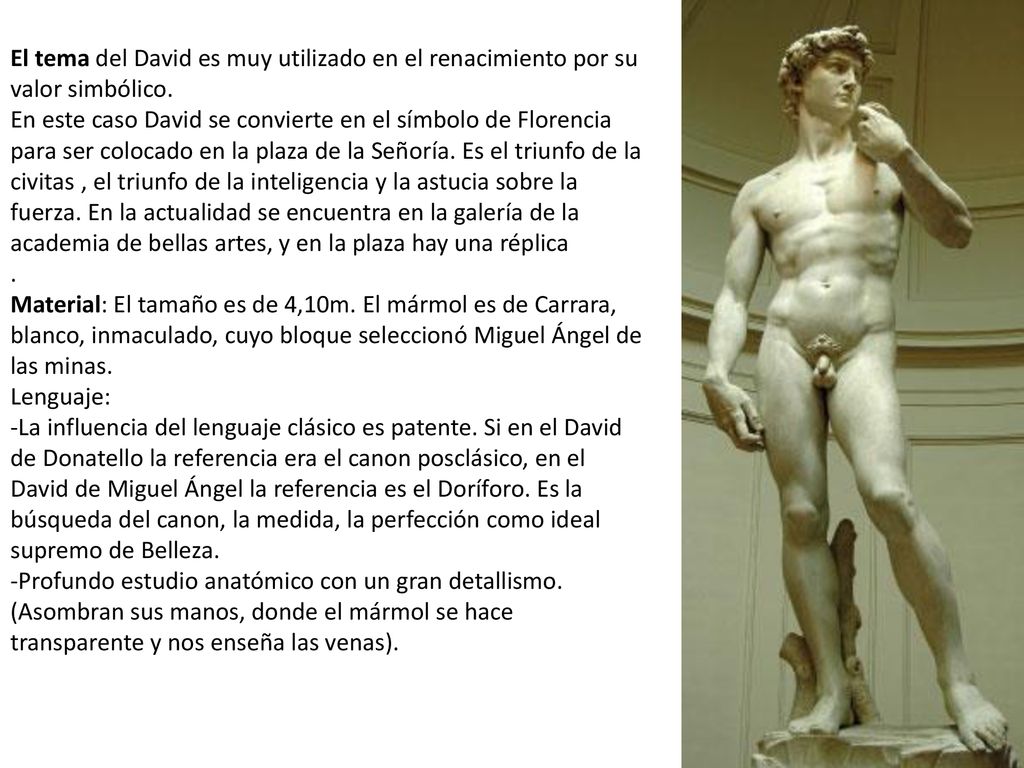 El tema del David es muy utilizado en el renacimiento por su valor simbólico.
En este caso David se convierte en el símbolo de Florencia para ser colocado en la plaza de la Señoría. Es el triunfo de la civitas , el triunfo de la inteligencia y la astucia sobre la fuerza. En la actualidad se encuentra en la galería de la academia de bellas artes, y en la plaza hay una réplica
.
Material: El tamaño es de 4,10m. El mármol es de Carrara, blanco, inmaculado, cuyo bloque seleccionó Miguel Ángel de las minas.
Lenguaje:
-La influencia del lenguaje clásico es patente. Si en el David de Donatello la referencia era el canon posclásico, en el David de Miguel Ángel la referencia es el Doríforo. Es la búsqueda del canon, la medida, la perfección como ideal supremo de Belleza.
-Profundo estudio anatómico con un gran detallismo. (Asombran sus manos, donde el mármol se hace transparente y nos enseña las venas).